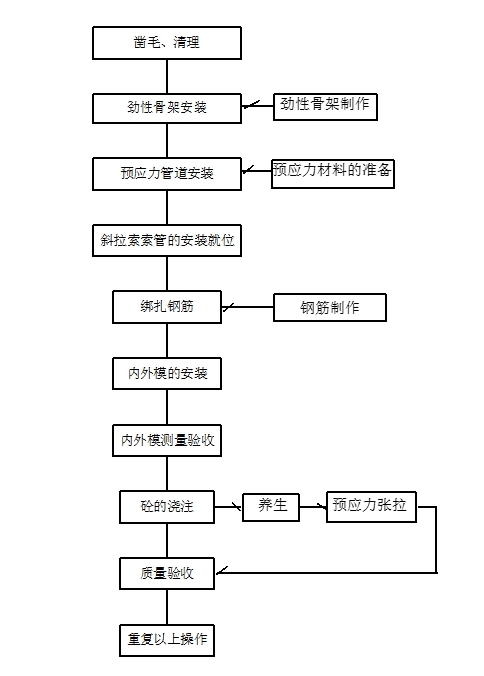 凿毛、清理

劲性骨架安装

劲性骨架制作

预应力管道安装

预应力材料的准备

斜拉索索管的安装就位

绑扎钢筋

钢筋制作

内外模的安装

内外模测量验收

砼的浇注

养生

预应力张拉

质量验收

重复以上操作